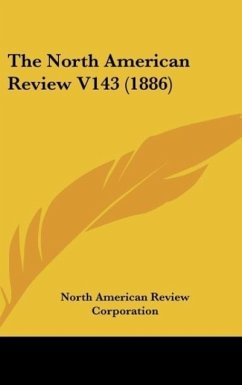 The North American Review V143 (1886)

North American Review Corporation